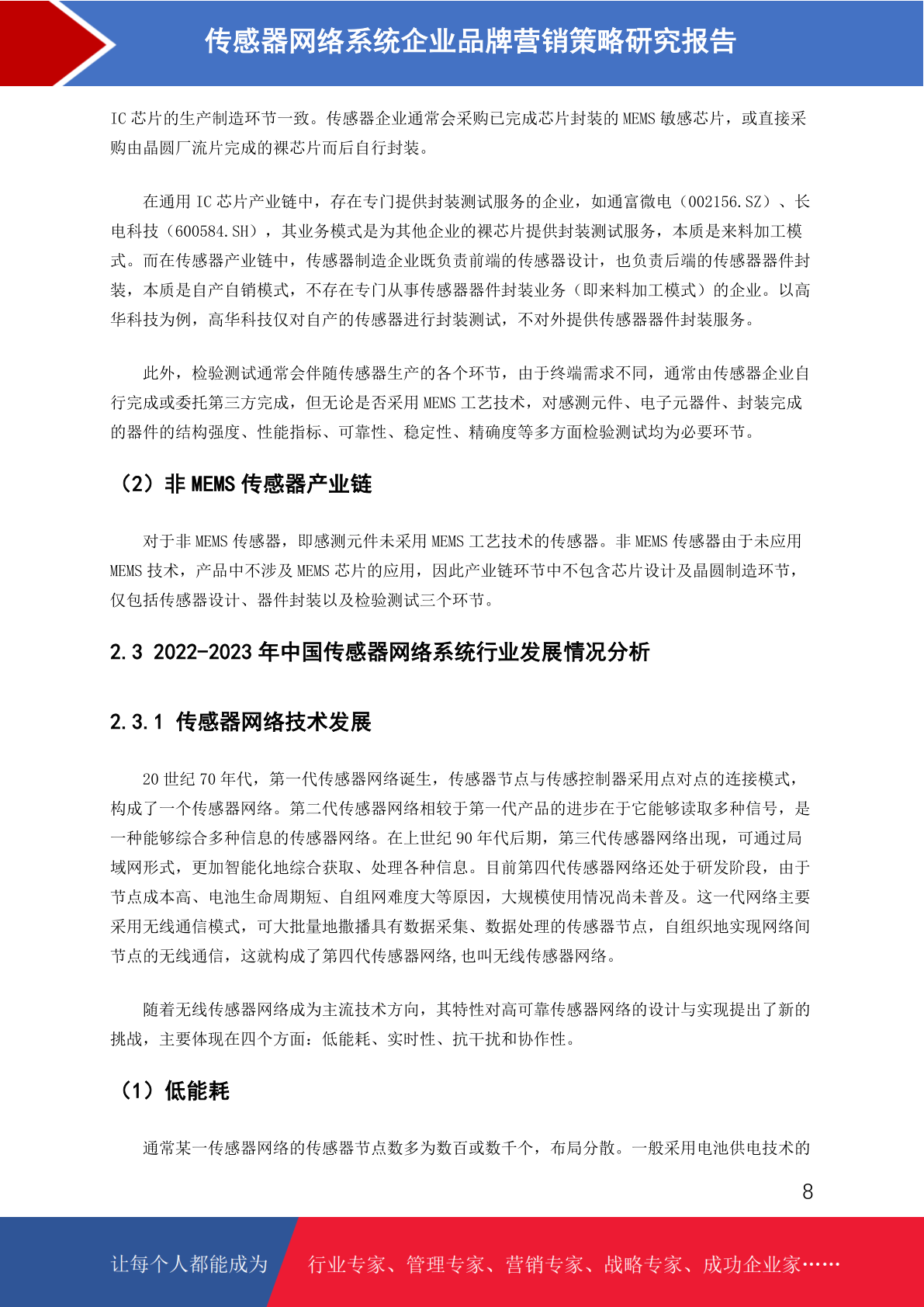 传感器网络系统企业品牌营销策略研究报告

IC 芯片的生产制造环节一致。传感器企业通常会采购已完成芯片封装的 MEMS 敏感芯片，或直接采购由晶圆厂流片完成的裸芯片而后自行封装。

在通用 IC 芯片产业链中，存在专门提供封装测试服务的企业，如通富微电（002156.SZ）、长电科技（600584.SH），其业务模式是为其他企业的裸芯片提供封装测试服务，本质是来料加工模式。而在传感器产业链中，传感器制造企业既负责前端的传感器设计，也负责后端的传感器器件封装，本质是自产自销模式，不存在专门从事传感器器件封装业务（即来料加工模式）的企业。以高华科技为例，高华科技仅对自产的传感器进行封装测试，不对外提供传感器器件封装服务。

此外，检验测试通常会伴随传感器生产的各个环节，由于终端需求不同，通常由传感器企业自行完成或委托第三方完成，但无论是否采用 MEMS 工艺技术，对感测元件、电子元器件、封装完成的器件的结构强度、性能指标、可靠性、稳定性、精确度等多方面检验测试均为必要环节。

（2）非 MEMS 传感器产业链

对于非 MEMS 传感器，即感测元件未采用 MEMS 工艺技术的传感器。非 MEMS 传感器由于未应用 MEMS 技术，产品中不涉及 MEMS 芯片的应用，因此产业链环节中不包含芯片设计及晶圆制造环节，仅包括传感器设计、器件封装以及检验测试三个环节。

2.3 2022-2023 年中国传感器网络系统行业发展情况分析

2.3.1 传感器网络技术发展

20 世纪 70 年代，第一代传感器网络诞生，传感器节点与传感控制器采用点对点的连接模式，构成了一个传感器网络。第二代传感器网络相较于第一代产品的进步在于它能够读取多种信号，是一种能够综合多种信息的传感器网络。在上世纪 90 年代后期，第三代传感器网络出现，可通过局域网形式，更加智能化地综合获取、处理各种信息。目前第四代传感器网络还处于研发阶段，由于节点成本高、电池生命周期短、自组网难度大等原因，大规模使用情况尚未普及。这一代网络主要采用无线通信模式，可大批量地撒播具有数据采集、数据处理的传感器节点，自组织地实现网络间节点的无线通信，这就构成了第四代传感器网络,也叫无线传感器网络。

随着无线传感器网络成为主流技术方向，其特性对高可靠传感器网络的设计与实现提出了新的挑战，主要体现在四个方面：低能耗、实时性、抗干扰和协作性。

（1）低能耗

通常某一传感器网络的传感器节点数多为数百或数千个，布局分散。一般采用电池供电技术的

8

让每个人都能成为　行业专家、管理专家、营销专家、战略专家、成功企业家……